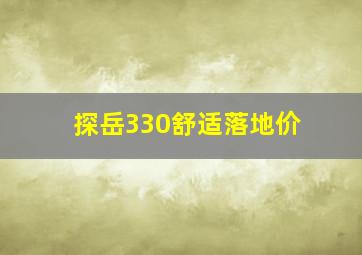 探岳330舒适落地价